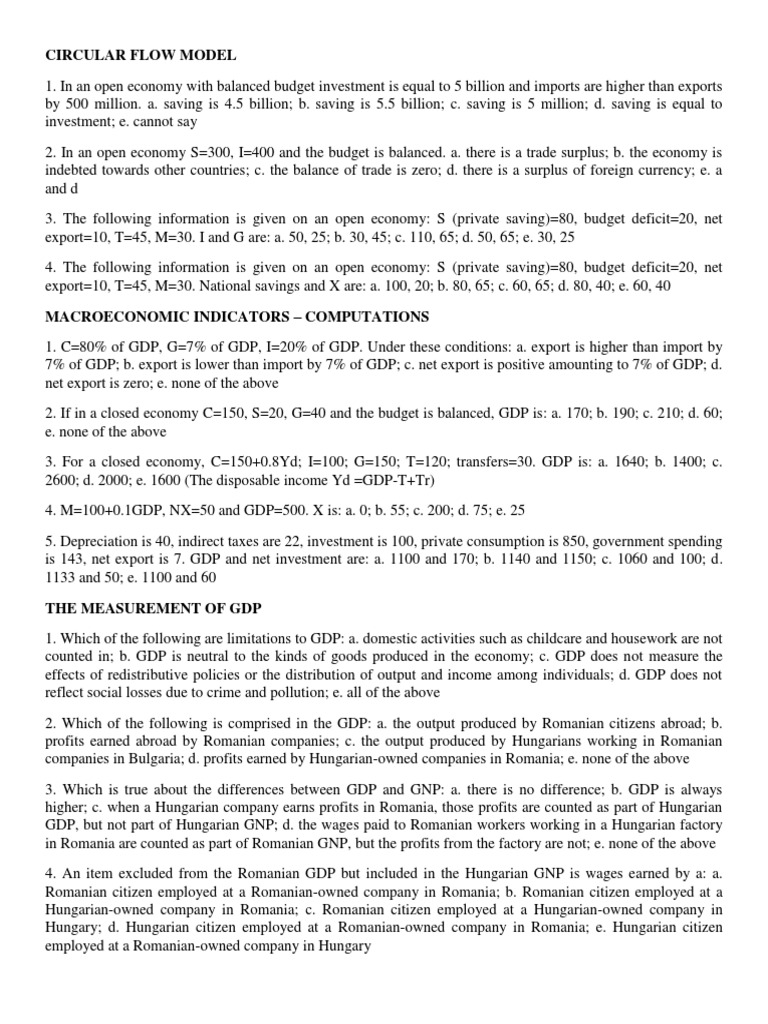 CIRCULAR FLOW MODEL

1. In an open economy with balanced budget investment is equal to 5 billion and imports are higher than exports by 500 million. a. saving is 4.5 billion; b. saving is 5.5 billion; c. saving is 5 million; d. saving is equal to investment; e. cannot say

2. In an open economy S=300, I=400 and the budget is balanced. a. there is a trade surplus; b. the economy is indebted towards other countries; c. the balance of trade is zero; d. there is a surplus of foreign currency; e. a and d

3. The following information is given on an open economy: S (private saving)=80, budget deficit=20, net export=10, T=45, M=30. I and G are: a. 50, 25; b. 30, 45; c. 110, 65; d. 50, 65; e. 30, 25

4. The following information is given on an open economy: S (private saving)=80, budget deficit=20, net export=10, T=45, M=30. National savings and X are: a. 100, 20; b. 80, 65; c. 60, 65; d. 80, 40; e. 60, 40

MACROECONOMIC INDICATORS – COMPUTATIONS

1. C=80% of GDP, G=7% of GDP, I=20% of GDP. Under these conditions: a. export is higher than import by 7% of GDP; b. export is lower than import by 7% of GDP; c. net export is positive amounting to 7% of GDP; d. net export is zero; e. none of the above

2. If in a closed economy C=150, S=20, G=40 and the budget is balanced, GDP is: a. 170; b. 190; c. 210; d. 60; e. none of the above

3. For a closed economy, C=150+0.8Yd; I=100; G=150; T=120; transfers=30. GDP is: a. 1640; b. 1400; c. 2600; d. 2000; e. 1600 (The disposable income Yd =GDP-T+Tr)

4. M=100+0.1GDP, NX=50 and GDP=500. X is: a. 0; b. 55; c. 200; d. 75; e. 25

5. Depreciation is 40, indirect taxes are 22, investment is 100, private consumption is 850, government spending is 143, net export is 7. GDP and net investment are: a. 1100 and 170; b. 1140 and 1150; c. 1060 and 100; d. 1133 and 50; e. 1100 and 60

THE MEASUREMENT OF GDP

1. Which of the following are limitations to GDP: a. domestic activities such as childcare and housework are not counted in; b. GDP is neutral to the kinds of goods produced in the economy; c. GDP does not measure the effects of redistributive policies or the distribution of output and income among individuals; d. GDP does not reflect social losses due to crime and pollution; e. all of the above

2. Which of the following is comprised in the GDP: a. the output produced by Romanian citizens abroad; b. profits earned abroad by Romanian companies; c. the output produced by Hungarians working in Romanian companies in Bulgaria; d. profits earned by Hungarian-owned companies in Romania; e. none of the above

3. Which is true about the differences between GDP and GNP: a. there is no difference; b. GDP is always higher; c. when a Hungarian company earns profits in Romania, those profits are counted as part of Hungarian GDP, but not part of Hungarian GNP; d. the wages paid to Romanian workers working in a Hungarian factory in Romania are counted as part of Romanian GNP, but the profits from the factory are not; e. none of the above

4. An item excluded from the Romanian GDP but included in the Hungarian GNP is wages earned by a: a. Romanian citizen employed at a Romanian-owned company in Romania; b. Romanian citizen employed at a Hungarian-owned company in Romania; c. Romanian citizen employed at a Hungarian-owned company in Hungary; d. Hungarian citizen employed at a Romanian-owned company in Romania; e. Hungarian citizen employed at a Romanian-owned company in Hungary